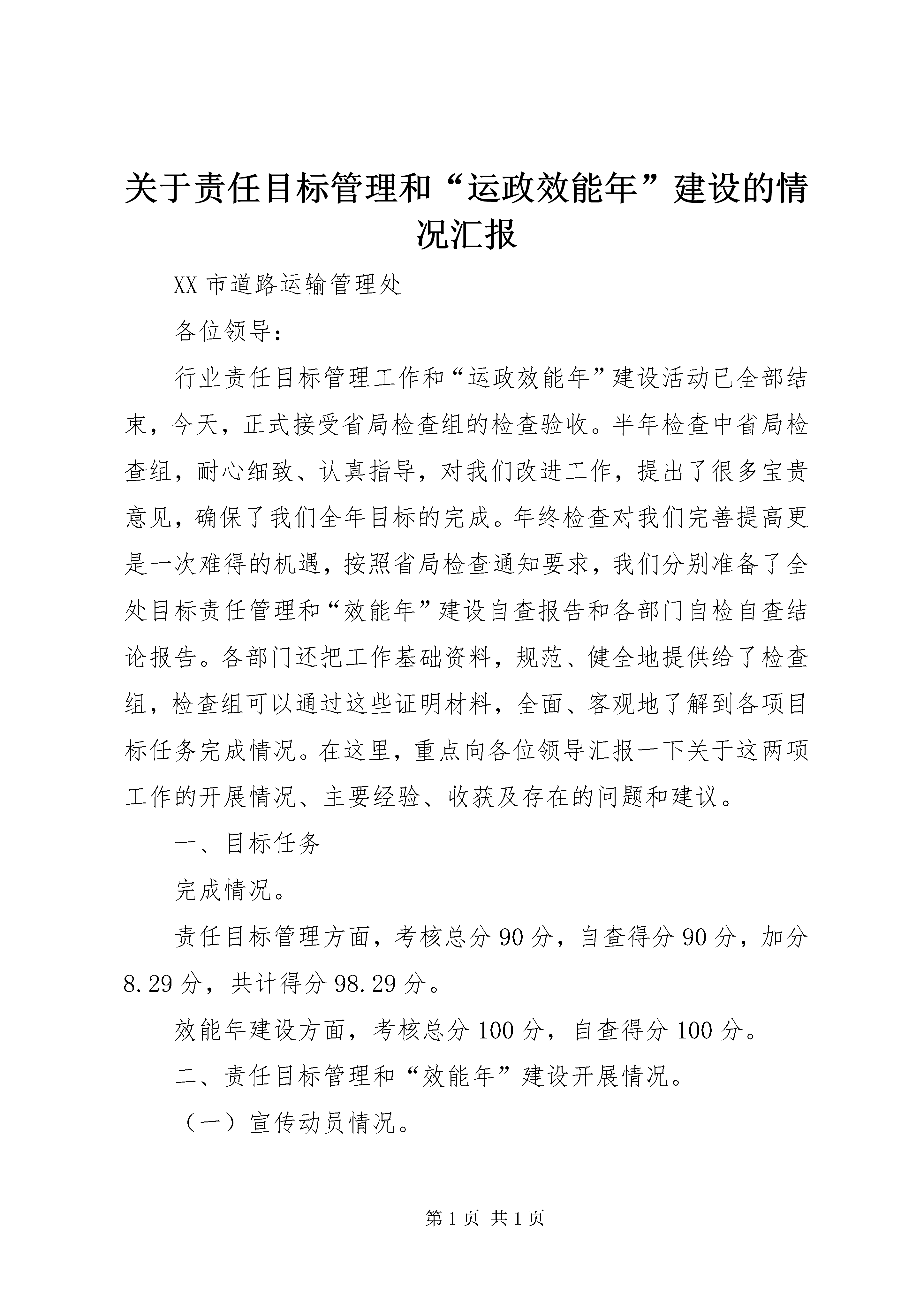 关于责任目标管理和“运政效能年”建设的情况汇报

XX 市道路运输管理处

各位领导：

行业责任目标管理工作和“运政效能年”建设活动已全部结束，今天，正式接受省局检查组的检查验收。半年检查中省局检查组，耐心细致、认真指导，对我们改进工作，提出了很多宝贵意见，确保了我们全年目标的完成。年终检查对我们完善提高更是一次难得的机遇，按照省局检查通知要求，我们分别准备了全处目标责任管理和“效能年”建设自查报告和各部门自检自查结论报告。各部门还把工作基础资料，规范、健全地提供给了检查组，检查组可以通过这些证明材料，全面、客观地了解到各项目标任务完成情况。在这里，重点向各位领导汇报一下关于这两项工作的开展情况、主要经验、收获及存在的问题和建议。

一、目标任务

完成情况。

责任目标管理方面，考核总分 90 分，自查得分 90 分，加分 8.29 分，共计得分 98.29 分。

效能年建设方面，考核总分 100 分，自查得分 100 分。

二、责任目标管理和“效能年”建设开展情况。

（一）宣传动员情况。

第 1 页 共 1 页